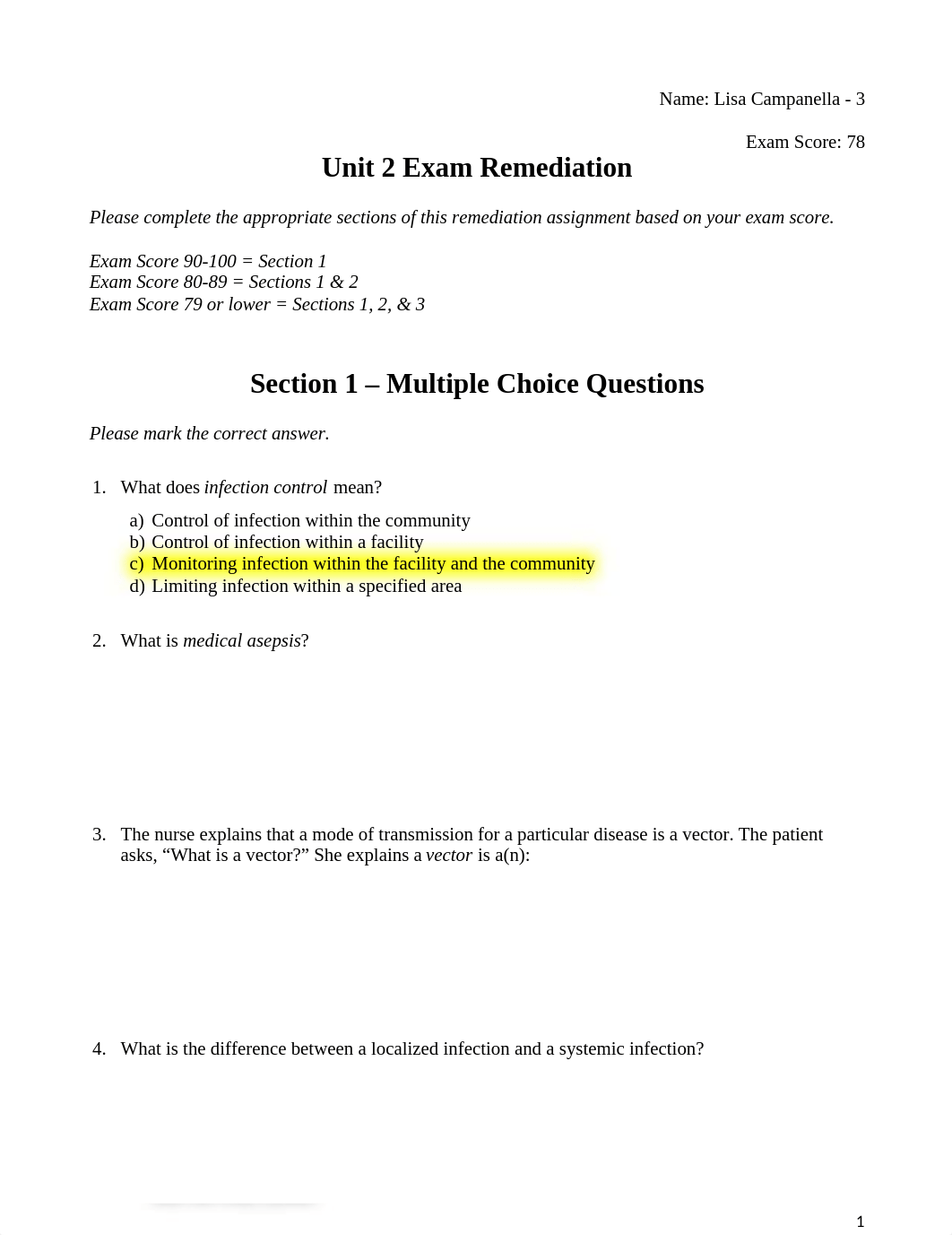 Name: Lisa Campanella - 3

Exam Score: 78

Unit 2 Exam Remediation

Please complete the appropriate sections of this remediation assignment based on your exam score.

Exam Score 90-100 = Section 1
Exam Score 80-89 = Sections 1 & 2
Exam Score 79 or lower = Sections 1, 2, & 3

Section 1 – Multiple Choice Questions

Please mark the correct answer.

1. What does infection control mean?

a) Control of infection within the community
b) Control of infection within a facility
c) Monitoring infection within the facility and the community
d) Limiting infection within a specified area

2. What is medical asepsis?

3. The nurse explains that a mode of transmission for a particular disease is a vector. The patient asks, “What is a vector?” She explains a vector is a(n):

4. What is the difference between a localized infection and a systemic infection?

1